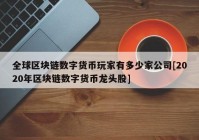 全球区块链数字货币玩家有多少家公司[2020年区块链数字货币龙头股]